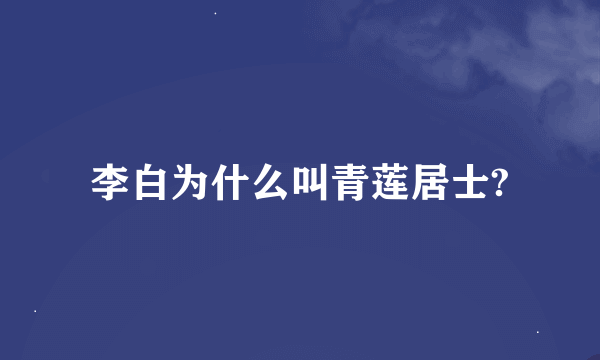 李白为什么叫青莲居士?